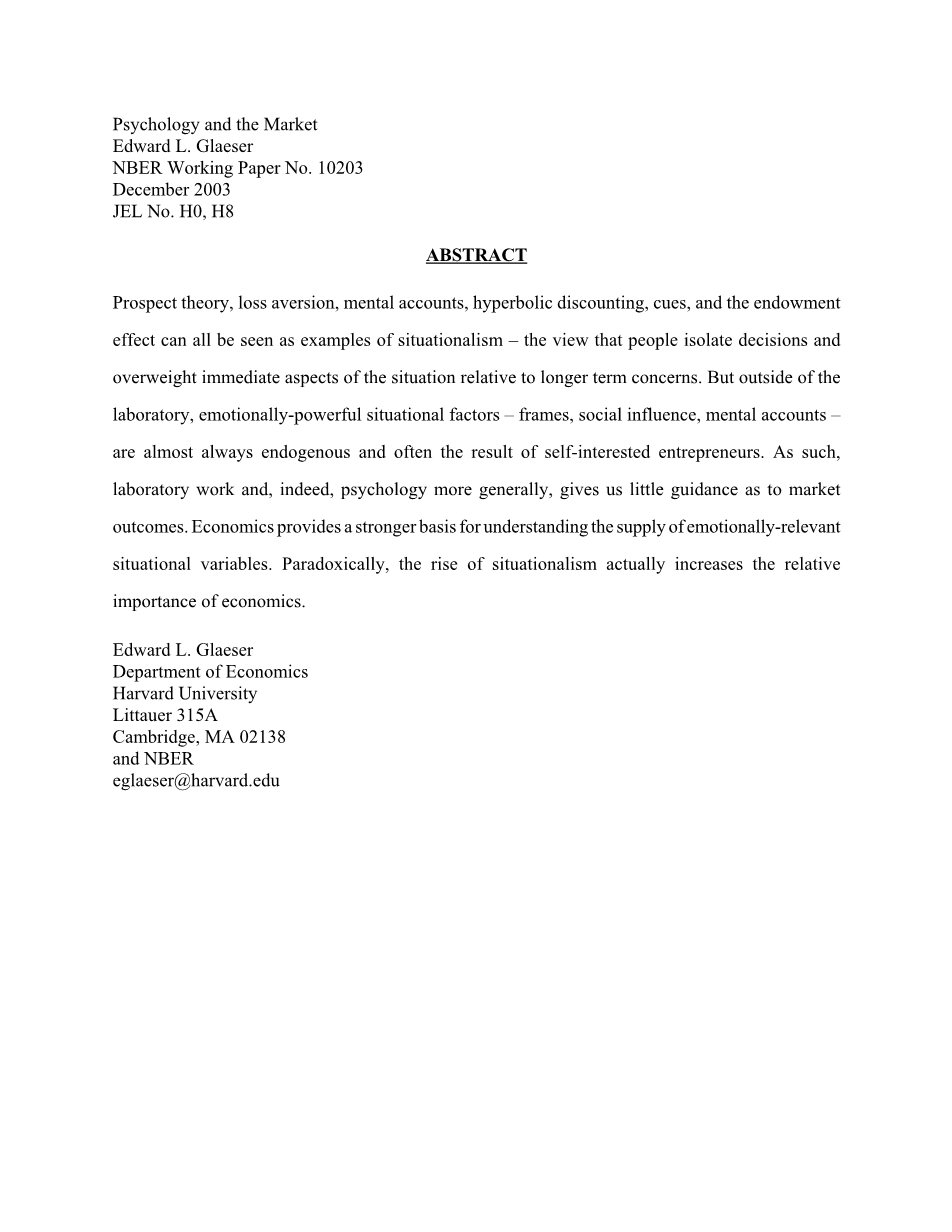 Psychology and the Market
Edward L. Glaeser
NBER Working Paper No. 10203
December 2003
JEL No. H0, H8

ABSTRACT

Prospect theory, loss aversion, mental accounts, hyperbolic discounting, cues, and the endowment effect can all be seen as examples of situationalism – the view that people isolate decisions and overweight immediate aspects of the situation relative to longer term concerns. But outside of the laboratory, emotionally-powerful situational factors – frames, social influence, mental accounts – are almost always endogenous and often the result of self-interested entrepreneurs. As such, laboratory work and, indeed, psychology more generally, gives us little guidance as to market outcomes. Economics provides a stronger basis for understanding the supply of emotionally-relevant situational variables. Paradoxically, the rise of situationalism actually increases the relative importance of economics.

Edward L. Glaeser
Department of Economics
Harvard University
Littauer 315A
Cambridge, MA 02138
and NBER
eglaeser@harvard.edu